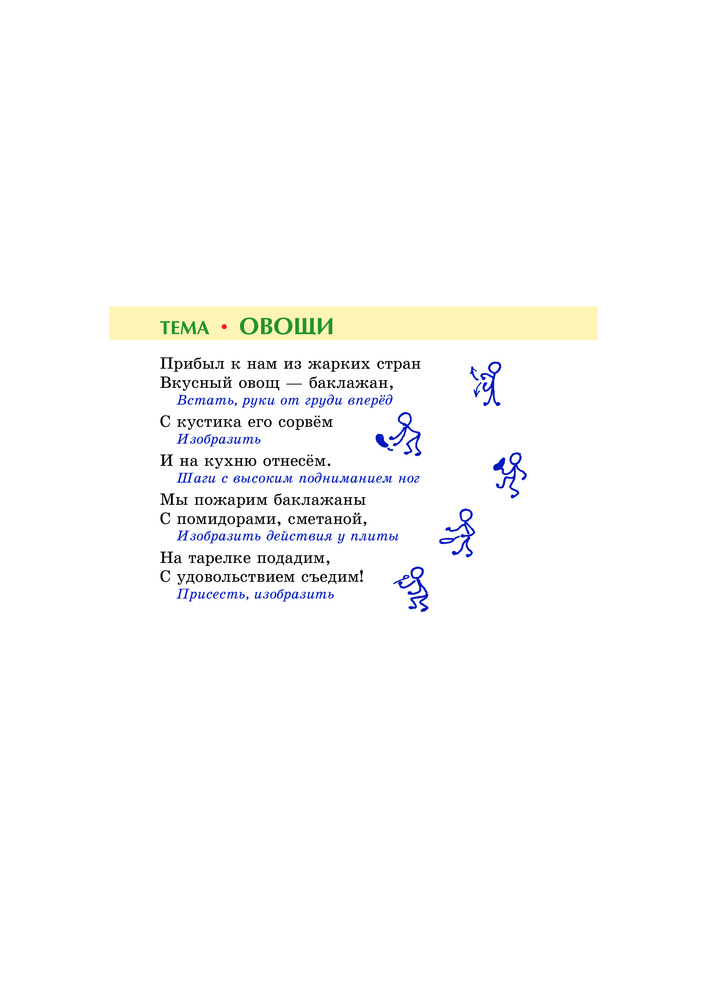 ТЕМА • ОВОЩИ

Прибыл к нам из жарких стран
Вкусный овощ — баклажан,
Встать, руки от груди вперёд

С кустика его сорвём
Изобразить

И на кухню отнесём.
Шаги с высоким подниманием ног

Мы пожарим баклажаны
С помидорами, сметаной,
Изобразить действия у плиты

На тарелке подадим,
С удовольствием съедим!
Присесть, изобразить